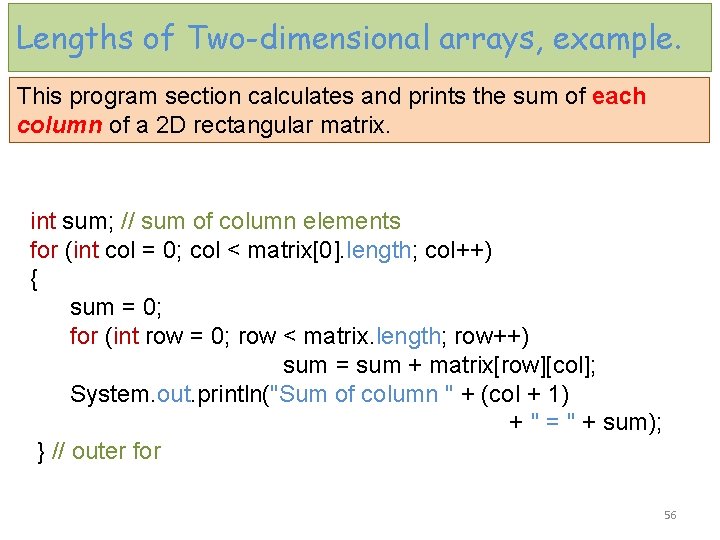 Lengths of Two-dimensional arrays, example.

This program section calculates and prints the sum of each column of a 2D rectangular matrix.

int sum; // sum of column elements
for (int col = 0; col < matrix[0].length; col++)
{
sum = 0;
for (int row = 0; row < matrix.length; row++)
sum = sum + matrix[row][col];
System.out.println("Sum of column " + (col + 1)
+ " = " + sum);
} // outer for

56